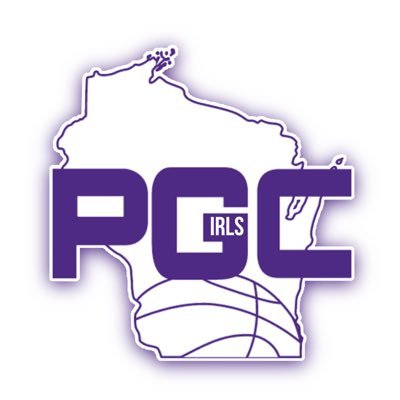 PGC
IRLS